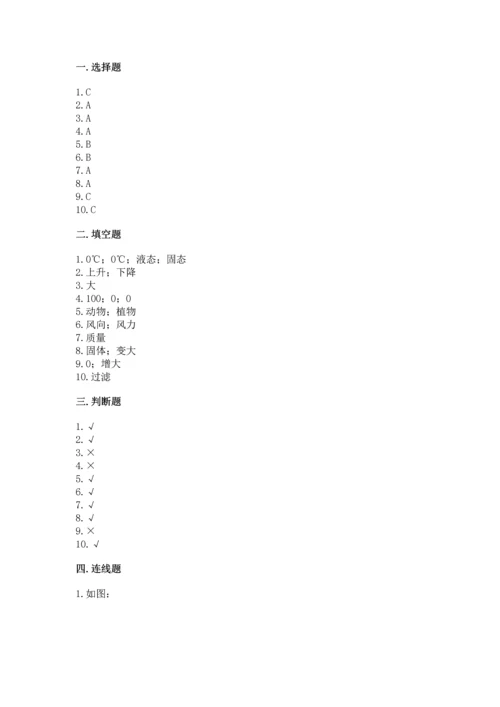 一. 选择题

1. C
2. A
3. A
4. A
5. B
6. B
7. A
8. A
9. C
10. C

二. 填空题

1. 0℃；0℃；液态；固态
2. 上升；下降
3. 大
4. 100；0；0
5. 动物；植物
6. 风向；风力
7. 质量
8. 固体；变大
9. 0；增大
10. 过滤

三. 判断题

1. √
2. √
3. ×
4. ×
5. √
6. √
7. √
8. √
9. ×
10. √

四. 连线题

1. 如图：